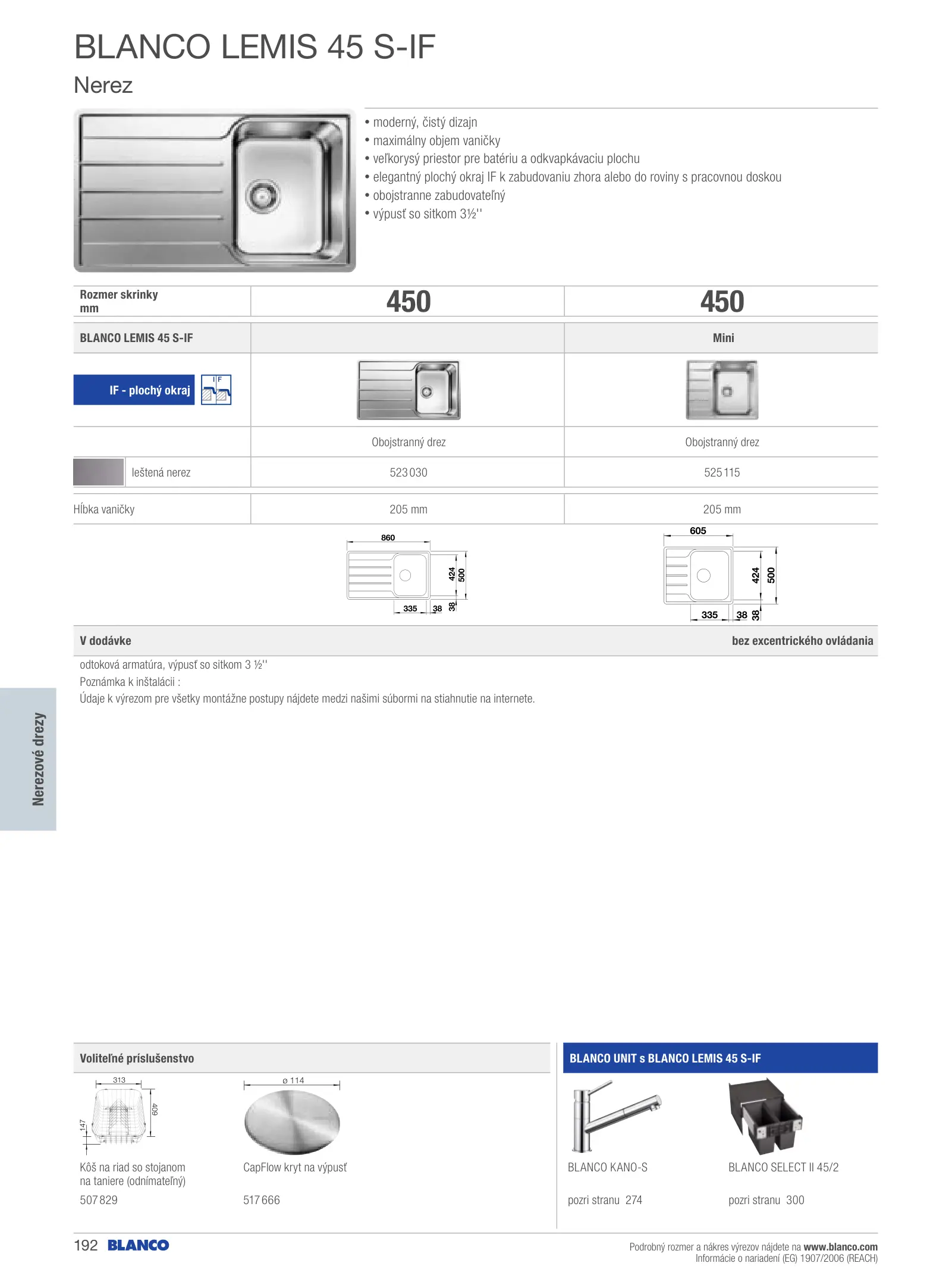 BLANCO LEMIS 45 S-IF

Nerez

• moderný, čistý dizajn
• maximálny objem vaničky
• veľkorysý priestor pre batériu a odkvapkávaciu plochu
• elegantný plochý okraj IF k zabudovaniu zhora alebo do roviny s pracovnou doskou
• obojstranne zabudovateľný
• výpusť so sitkom 3½''

| Rozmer skrinky mm | 450 | 450 |
|---|---|---|
| BLANCO LEMIS 45 S-IF | | Mini |
| IF - plochý okraj IF | | |
| | Obojstranný drez | Obojstranný drez |
| leštená nerez | 523 030 | 525 115 |
| Hĺbka vaničky | 205 mm | 205 mm |

860 424 500 335 38 38

605 424 500 335 38 38

V dodávke

bez excentrického ovládania

odtoková armatúra, výpusť so sitkom 3 ½''
Poznámka k inštalácii :
Údaje k výrezom pre všetky montážne postupy nájdete medzi našimi súbormi na stiahnutie na internete.

Nerezové drezy

Voliteľné príslušenstvo

313 409 147

Kôš na riad so stojanom na taniere (odnímateľný)

507 829

ø 114

CapFlow kryt na výpusť

517 666

BLANCO UNIT s BLANCO LEMIS 45 S-IF

BLANCO KANO-S

pozri stranu 274

BLANCO SELECT II 45/2

pozri stranu 300

192 BLANCO

Podrobný rozmer a nákres výrezov nájdete na www.blanco.com
Informácie o nariadení (EG) 1907/2006 (REACH)